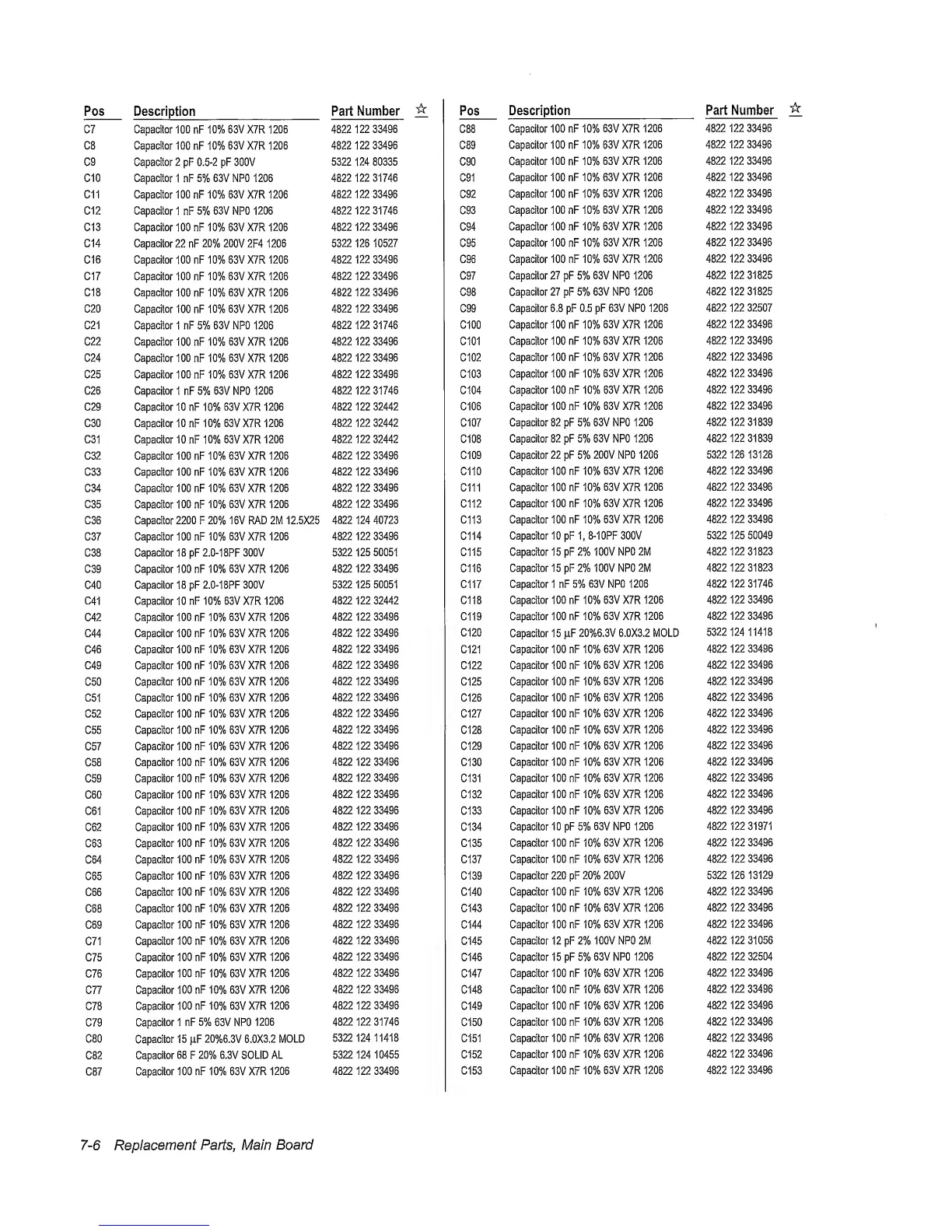 | Pos | Description | Part Number | ☆ |
|---|---|---|---|
| C7 | Capacitor 100 nF 10% 63V X7R 1206 | 4822 122 33496 | |
| C8 | Capacitor 100 nF 10% 63V X7R 1206 | 4822 122 33496 | |
| C9 | Capacitor 2 pF 0.5-2 pF 300V | 5322 124 80335 | |
| C10 | Capacitor 1 nF 5% 63V NP0 1206 | 4822 122 31746 | |
| C11 | Capacitor 100 nF 10% 63V X7R 1206 | 4822 122 33496 | |
| C12 | Capacitor 1 nF 5% 63V NP0 1206 | 4822 122 31746 | |
| C13 | Capacitor 100 nF 10% 63V X7R 1206 | 4822 122 33496 | |
| C14 | Capacitor 22 nF 20% 200V 2F4 1206 | 5322 126 10527 | |
| C16 | Capacitor 100 nF 10% 63V X7R 1206 | 4822 122 33496 | |
| C17 | Capacitor 100 nF 10% 63V X7R 1206 | 4822 122 33496 | |
| C18 | Capacitor 100 nF 10% 63V X7R 1206 | 4822 122 33496 | |
| C20 | Capacitor 100 nF 10% 63V X7R 1206 | 4822 122 33496 | |
| C21 | Capacitor 1 nF 5% 63V NP0 1206 | 4822 122 31746 | |
| C22 | Capacitor 100 nF 10% 63V X7R 1206 | 4822 122 33496 | |
| C24 | Capacitor 100 nF 10% 63V X7R 1206 | 4822 122 33496 | |
| C25 | Capacitor 100 nF 10% 63V X7R 1206 | 4822 122 33496 | |
| C26 | Capacitor 1 nF 5% 63V NP0 1206 | 4822 122 31746 | |
| C29 | Capacitor 10 nF 10% 63V X7R 1206 | 4822 122 32442 | |
| C30 | Capacitor 10 nF 10% 63V X7R 1206 | 4822 122 32442 | |
| C31 | Capacitor 10 nF 10% 63V X7R 1206 | 4822 122 32442 | |
| C32 | Capacitor 100 nF 10% 63V X7R 1206 | 4822 122 33496 | |
| C33 | Capacitor 100 nF 10% 63V X7R 1206 | 4822 122 33496 | |
| C34 | Capacitor 100 nF 10% 63V X7R 1206 | 4822 122 33496 | |
| C35 | Capacitor 100 nF 10% 63V X7R 1206 | 4822 122 33496 | |
| C36 | Capacitor 2200 F 20% 16V RAD 2M 12.5X25 | 4822 124 40723 | |
| C37 | Capacitor 100 nF 10% 63V X7R 1206 | 4822 122 33496 | |
| C38 | Capacitor 18 pF 2.0-18PF 300V | 5322 125 50051 | |
| C39 | Capacitor 100 nF 10% 63V X7R 1206 | 4822 122 33496 | |
| C40 | Capacitor 18 pF 2.0-18PF 300V | 5322 125 50051 | |
| C41 | Capacitor 10 nF 10% 63V X7R 1206 | 4822 122 32442 | |
| C42 | Capacitor 100 nF 10% 63V X7R 1206 | 4822 122 33496 | |
| C44 | Capacitor 100 nF 10% 63V X7R 1206 | 4822 122 33496 | |
| C46 | Capacitor 100 nF 10% 63V X7R 1206 | 4822 122 33496 | |
| C49 | Capacitor 100 nF 10% 63V X7R 1206 | 4822 122 33496 | |
| C50 | Capacitor 100 nF 10% 63V X7R 1206 | 4822 122 33496 | |
| C51 | Capacitor 100 nF 10% 63V X7R 1206 | 4822 122 33496 | |
| C52 | Capacitor 100 nF 10% 63V X7R 1206 | 4822 122 33496 | |
| C55 | Capacitor 100 nF 10% 63V X7R 1206 | 4822 122 33496 | |
| C57 | Capacitor 100 nF 10% 63V X7R 1206 | 4822 122 33496 | |
| C58 | Capacitor 100 nF 10% 63V X7R 1206 | 4822 122 33496 | |
| C59 | Capacitor 100 nF 10% 63V X7R 1206 | 4822 122 33496 | |
| C60 | Capacitor 100 nF 10% 63V X7R 1206 | 4822 122 33496 | |
| C61 | Capacitor 100 nF 10% 63V X7R 1206 | 4822 122 33496 | |
| C62 | Capacitor 100 nF 10% 63V X7R 1206 | 4822 122 33496 | |
| C63 | Capacitor 100 nF 10% 63V X7R 1206 | 4822 122 33496 | |
| C64 | Capacitor 100 nF 10% 63V X7R 1206 | 4822 122 33496 | |
| C65 | Capacitor 100 nF 10% 63V X7R 1206 | 4822 122 33496 | |
| C66 | Capacitor 100 nF 10% 63V X7R 1206 | 4822 122 33496 | |
| C68 | Capacitor 100 nF 10% 63V X7R 1206 | 4822 122 33496 | |
| C69 | Capacitor 100 nF 10% 63V X7R 1206 | 4822 122 33496 | |
| C71 | Capacitor 100 nF 10% 63V X7R 1206 | 4822 122 33496 | |
| C75 | Capacitor 100 nF 10% 63V X7R 1206 | 4822 122 33496 | |
| C76 | Capacitor 100 nF 10% 63V X7R 1206 | 4822 122 33496 | |
| C77 | Capacitor 100 nF 10% 63V X7R 1206 | 4822 122 33496 | |
| C78 | Capacitor 100 nF 10% 63V X7R 1206 | 4822 122 33496 | |
| C79 | Capacitor 1 nF 5% 63V NP0 1206 | 4822 122 31746 | |
| C80 | Capacitor 15 µF 20%6.3V 6.0X3.2 MOLD | 5322 124 11418 | |
| C82 | Capacitor 68 F 20% 6.3V SOLID AL | 5322 124 10455 | |
| C87 | Capacitor 100 nF 10% 63V X7R 1206 | 4822 122 33496 | |

| Pos | Description | Part Number | ☆ |
|---|---|---|---|
| C88 | Capacitor 100 nF 10% 63V X7R 1206 | 4822 122 33496 | |
| C89 | Capacitor 100 nF 10% 63V X7R 1206 | 4822 122 33496 | |
| C90 | Capacitor 100 nF 10% 63V X7R 1206 | 4822 122 33496 | |
| C91 | Capacitor 100 nF 10% 63V X7R 1206 | 4822 122 33496 | |
| C92 | Capacitor 100 nF 10% 63V X7R 1206 | 4822 122 33496 | |
| C93 | Capacitor 100 nF 10% 63V X7R 1206 | 4822 122 33496 | |
| C94 | Capacitor 100 nF 10% 63V X7R 1206 | 4822 122 33496 | |
| C95 | Capacitor 100 nF 10% 63V X7R 1206 | 4822 122 33496 | |
| C96 | Capacitor 100 nF 10% 63V X7R 1206 | 4822 122 33496 | |
| C97 | Capacitor 27 pF 5% 63V NP0 1206 | 4822 122 31825 | |
| C98 | Capacitor 27 pF 5% 63V NP0 1206 | 4822 122 31825 | |
| C99 | Capacitor 6.8 pF 0.5 pF 63V NP0 1206 | 4822 122 32507 | |
| C100 | Capacitor 100 nF 10% 63V X7R 1206 | 4822 122 33496 | |
| C101 | Capacitor 100 nF 10% 63V X7R 1206 | 4822 122 33496 | |
| C102 | Capacitor 100 nF 10% 63V X7R 1206 | 4822 122 33496 | |
| C103 | Capacitor 100 nF 10% 63V X7R 1206 | 4822 122 33496 | |
| C104 | Capacitor 100 nF 10% 63V X7R 1206 | 4822 122 33496 | |
| C106 | Capacitor 100 nF 10% 63V X7R 1206 | 4822 122 33496 | |
| C107 | Capacitor 82 pF 5% 63V NP0 1206 | 4822 122 31839 | |
| C108 | Capacitor 82 pF 5% 63V NP0 1206 | 4822 122 31839 | |
| C109 | Capacitor 22 pF 5% 200V NP0 1206 | 5322 126 13128 | |
| C110 | Capacitor 100 nF 10% 63V X7R 1206 | 4822 122 33496 | |
| C111 | Capacitor 100 nF 10% 63V X7R 1206 | 4822 122 33496 | |
| C112 | Capacitor 100 nF 10% 63V X7R 1206 | 4822 122 33496 | |
| C113 | Capacitor 100 nF 10% 63V X7R 1206 | 4822 122 33496 | |
| C114 | Capacitor 10 pF 1, 8-10PF 300V | 5322 125 50049 | |
| C115 | Capacitor 15 pF 2% 100V NP0 2M | 4822 122 31823 | |
| C116 | Capacitor 15 pF 2% 100V NP0 2M | 4822 122 31823 | |
| C117 | Capacitor 1 nF 5% 63V NP0 1206 | 4822 122 31746 | |
| C118 | Capacitor 100 nF 10% 63V X7R 1206 | 4822 122 33496 | |
| C119 | Capacitor 100 nF 10% 63V X7R 1206 | 4822 122 33496 | |
| C120 | Capacitor 15 µF 20%6.3V 6.0X3.2 MOLD | 5322 124 11418 | |
| C121 | Capacitor 100 nF 10% 63V X7R 1206 | 4822 122 33496 | |
| C122 | Capacitor 100 nF 10% 63V X7R 1206 | 4822 122 33496 | |
| C125 | Capacitor 100 nF 10% 63V X7R 1206 | 4822 122 33496 | |
| C126 | Capacitor 100 nF 10% 63V X7R 1206 | 4822 122 33496 | |
| C127 | Capacitor 100 nF 10% 63V X7R 1206 | 4822 122 33496 | |
| C128 | Capacitor 100 nF 10% 63V X7R 1206 | 4822 122 33496 | |
| C129 | Capacitor 100 nF 10% 63V X7R 1206 | 4822 122 33496 | |
| C130 | Capacitor 100 nF 10% 63V X7R 1206 | 4822 122 33496 | |
| C131 | Capacitor 100 nF 10% 63V X7R 1206 | 4822 122 33496 | |
| C132 | Capacitor 100 nF 10% 63V X7R 1206 | 4822 122 33496 | |
| C133 | Capacitor 100 nF 10% 63V X7R 1206 | 4822 122 33496 | |
| C134 | Capacitor 10 pF 5% 63V NP0 1206 | 4822 122 31971 | |
| C135 | Capacitor 100 nF 10% 63V X7R 1206 | 4822 122 33496 | |
| C137 | Capacitor 100 nF 10% 63V X7R 1206 | 4822 122 33496 | |
| C139 | Capacitor 220 pF 20% 200V | 5322 126 13129 | |
| C140 | Capacitor 100 nF 10% 63V X7R 1206 | 4822 122 33496 | |
| C143 | Capacitor 100 nF 10% 63V X7R 1206 | 4822 122 33496 | |
| C144 | Capacitor 100 nF 10% 63V X7R 1206 | 4822 122 33496 | |
| C145 | Capacitor 12 pF 2% 100V NP0 2M | 4822 122 31056 | |
| C146 | Capacitor 15 pF 5% 63V NP0 1206 | 4822 122 32504 | |
| C147 | Capacitor 100 nF 10% 63V X7R 1206 | 4822 122 33496 | |
| C148 | Capacitor 100 nF 10% 63V X7R 1206 | 4822 122 33496 | |
| C149 | Capacitor 100 nF 10% 63V X7R 1206 | 4822 122 33496 | |
| C150 | Capacitor 100 nF 10% 63V X7R 1206 | 4822 122 33496 | |
| C151 | Capacitor 100 nF 10% 63V X7R 1206 | 4822 122 33496 | |
| C152 | Capacitor 100 nF 10% 63V X7R 1206 | 4822 122 33496 | |
| C153 | Capacitor 100 nF 10% 63V X7R 1206 | 4822 122 33496 | |

7-6 Replacement Parts, Main Board